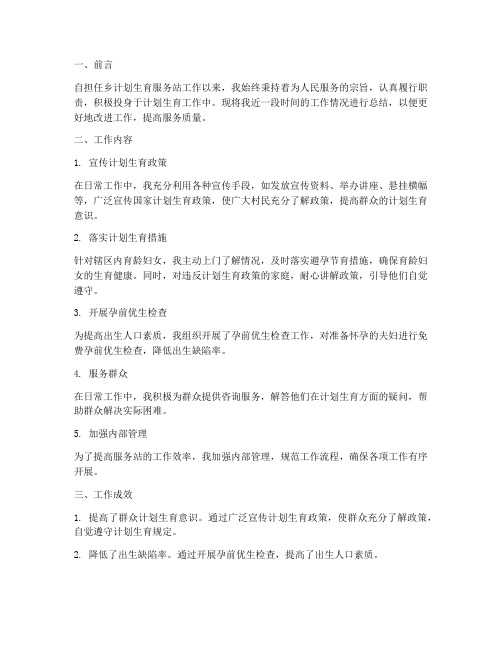 一、前言

自担任乡计划生育服务站工作以来，我始终秉持着为人民服务的宗旨，认真履行职责，积极投身于计划生育工作中。现将我近一段时间的工作情况进行总结，以便更好地改进工作，提高服务质量。

二、工作内容

1. 宣传计划生育政策

在日常工作中，我充分利用各种宣传手段，如发放宣传资料、举办讲座、悬挂横幅等，广泛宣传国家计划生育政策，使广大村民充分了解政策，提高群众的计划生育意识。

2. 落实计划生育措施

针对辖区内育龄妇女，我主动上门了解情况，及时落实避孕节育措施，确保育龄妇女的生育健康。同时，对违反计划生育政策的家庭，耐心讲解政策，引导他们自觉遵守。

3. 开展孕前优生检查

为提高出生人口素质，我组织开展了孕前优生检查工作，对准备怀孕的夫妇进行免费孕前优生检查，降低出生缺陷率。

4. 服务群众

在日常工作中，我积极为群众提供咨询服务，解答他们在计划生育方面的疑问，帮助群众解决实际困难。

5. 加强内部管理

为了提高服务站的工作效率，我加强内部管理，规范工作流程，确保各项工作有序开展。

三、工作成效

1. 提高了群众计划生育意识。通过广泛宣传计划生育政策，使群众充分了解政策，自觉遵守计划生育规定。

2. 降低了出生缺陷率。通过开展孕前优生检查，提高了出生人口素质。